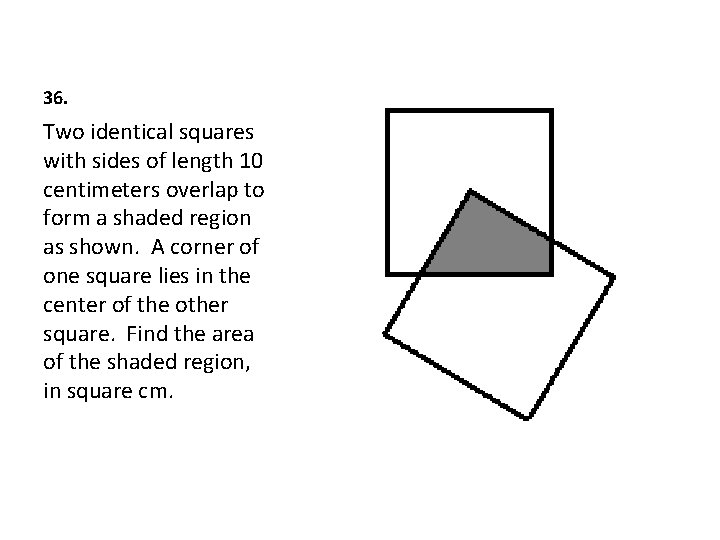 36.

Two identical squares with sides of length 10 centimeters overlap to form a shaded region as shown. A corner of one square lies in the center of the other square. Find the area of the shaded region, in square cm.